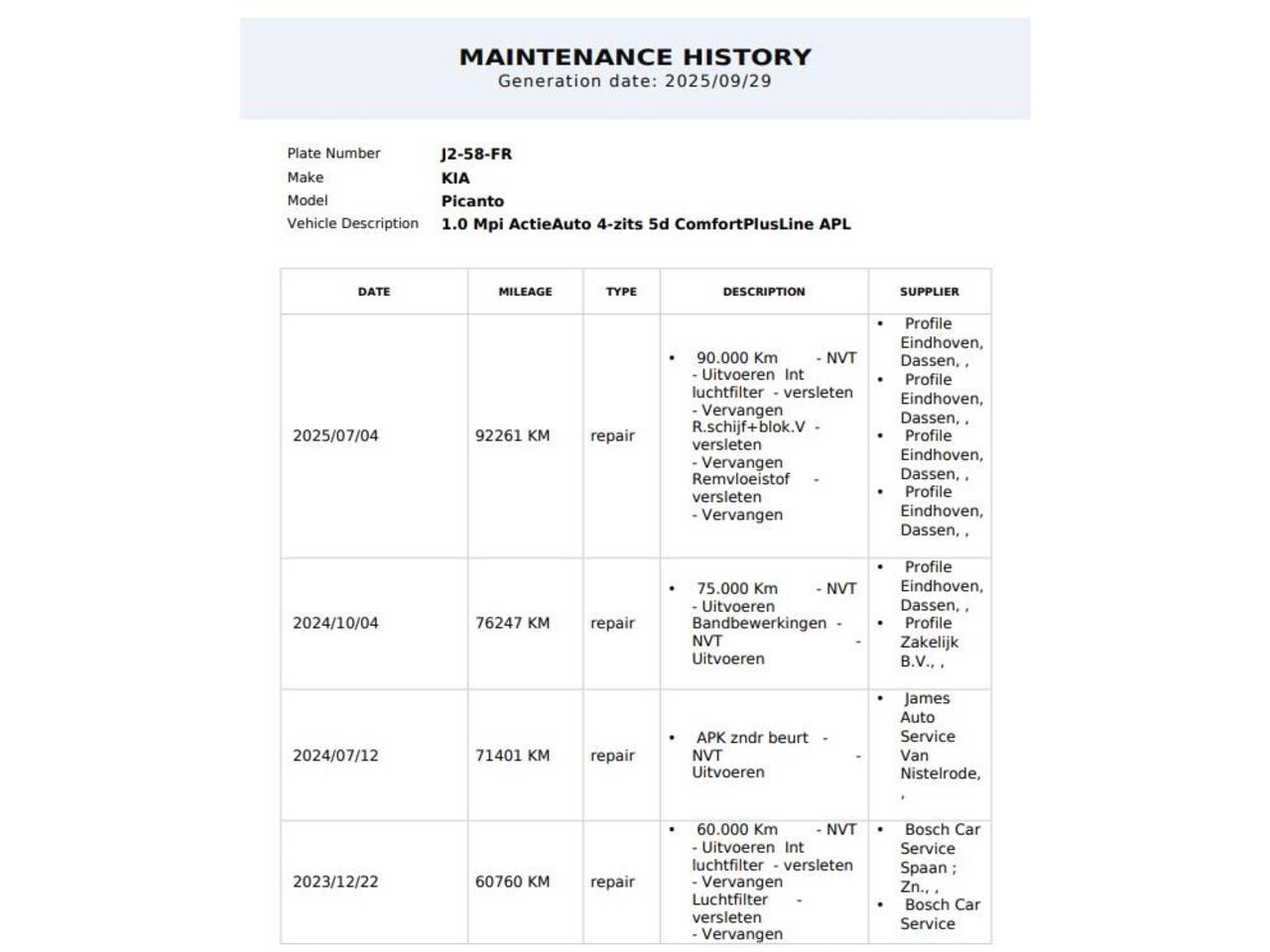 MAINTENANCE HISTORY
Generation date: 2025/09/29

Plate Number J2-58-FR
Make KIA
Model Picanto
Vehicle Description 1.0 Mpi ActieAuto 4-zits 5d ComfortPlusLine APL

| DATE | MILEAGE | TYPE | DESCRIPTION | SUPPLIER |
|---|---|---|---|---|
| 2025/07/04 | 92261 KM | repair | • 90.000 Km - NVT - Uitvoeren Int luchtfilter - versleten - Vervangen R.schijf+blok.V - versleten - Vervangen Remvloeistof - versleten - Vervangen | • Profile Eindhoven, Dassen, , • Profile Eindhoven, Dassen, , • Profile Eindhoven, Dassen, , • Profile Eindhoven, Dassen, , |
| 2024/10/04 | 76247 KM | repair | • 75.000 Km - NVT - Uitvoeren Bandbewerkingen - NVT - Uitvoeren | • Profile Eindhoven, Dassen, , • Profile Zakelijk B.V., , |
| 2024/07/12 | 71401 KM | repair | • APK zndr beurt - NVT - Uitvoeren | • James Auto Service Van Nistelrode, , |
| 2023/12/22 | 60760 KM | repair | • 60.000 Km - NVT - Uitvoeren Int luchtfilter - versleten - Vervangen Luchtfilter - versleten - Vervangen | • Bosch Car Service Spaan ; Zn., , • Bosch Car Service |